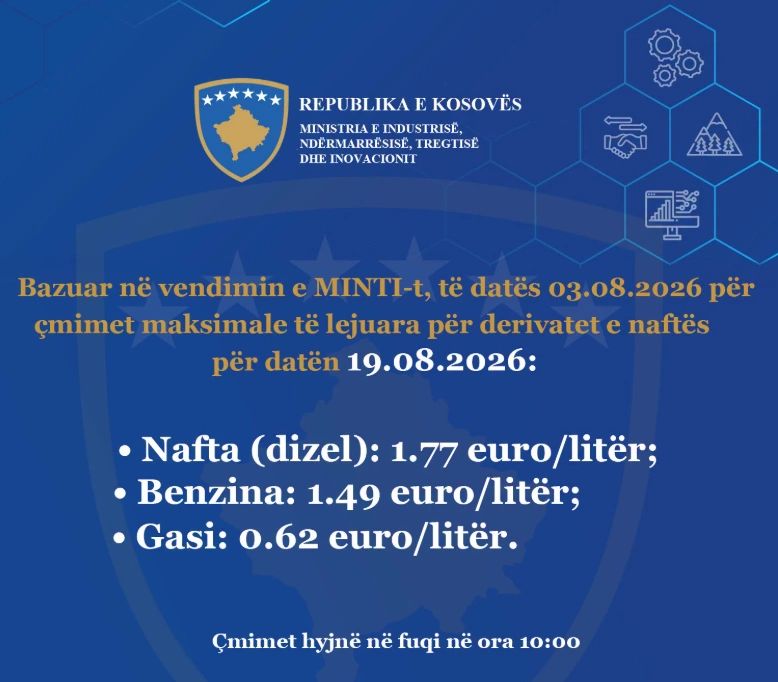 REPUBLIKA E KOSOVËS
MINISTRIA E INDUSTRISË,
NDËRMARRËSISË, TREGTISË
DHE INOVACIONIT

Bazuar në vendimin e MINTI-t, të datës 03.08.2026 për çmimet maksimale të lejuara për derivatet e naftës për datën 19.08.2026:

• Nafta (dizel): 1.77 euro/litër;
• Benzina: 1.49 euro/litër;
• Gasi: 0.62 euro/litër.

Çmimet hyjnë në fuqi në ora 10:00